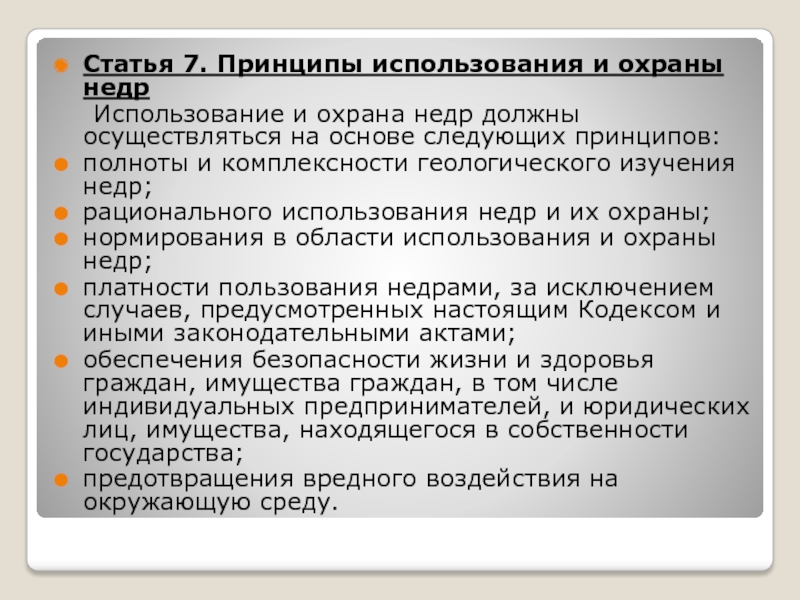 Статья 7. Принципы использования и охраны недр

Использование и охрана недр должны осуществляться на основе следующих принципов:

полноты и комплексности геологического изучения недр;

рационального использования недр и их охраны;

нормирования в области использования и охраны недр;

платности пользования недрами, за исключением случаев, предусмотренных настоящим Кодексом и иными законодательными актами;

обеспечения безопасности жизни и здоровья граждан, имущества граждан, в том числе индивидуальных предпринимателей, и юридических лиц, имущества, находящегося в собственности государства;

предотвращения вредного воздействия на окружающую среду.